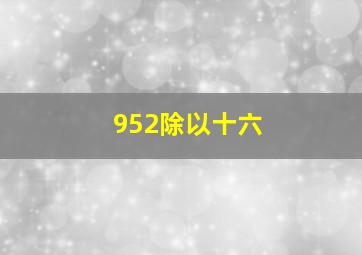 952除以十六